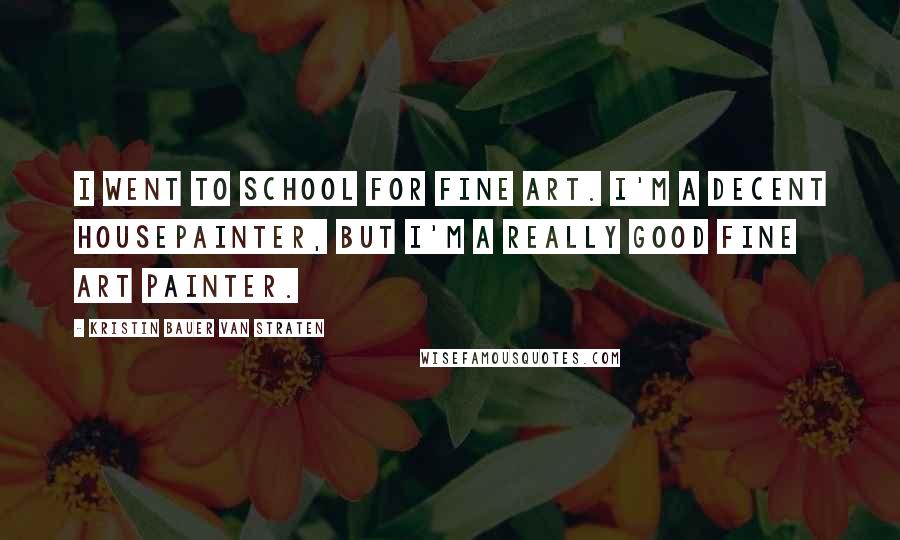 I WENT TO SCHOOL FOR FINE ART. I'M A DECENT HOUSEPAINTER, BUT I'M A REALLY GOOD FINE ART PAINTER.

- KRISTIN BAUER VAN STRATEN

WISEFAMOUSQUOTES.COM